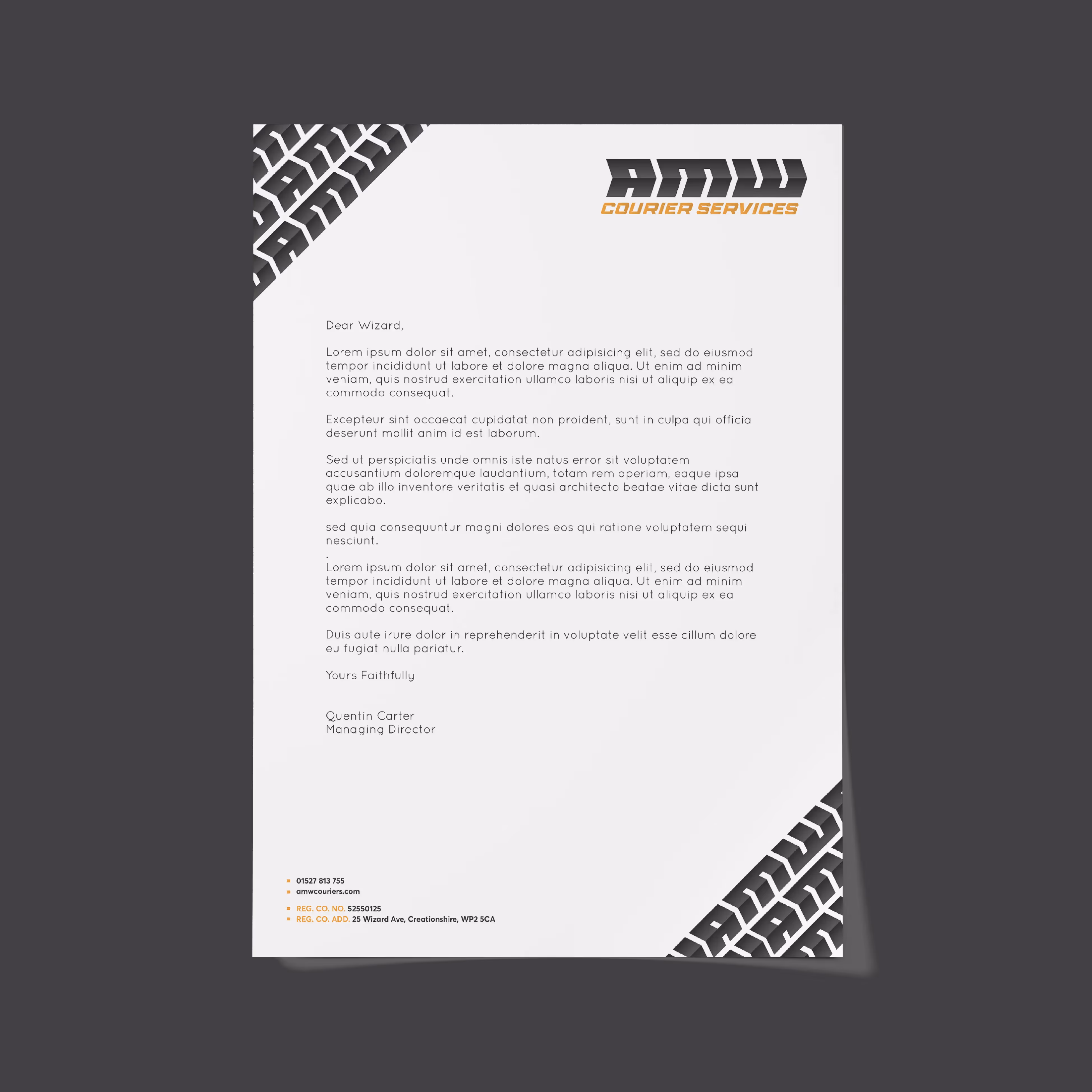 AMW
COURIER SERVICES

Dear Wizard,

Lorem ipsum dolor sit amet, consectetur adipisicing elit, sed do eiusmod tempor incididunt ut labore et dolore magna aliqua. Ut enim ad minim veniam, quis nostrud exercitation ullamco laboris nisi ut aliquip ex ea commodo consequat.

Excepteur sint occaecat cupidatat non proident, sunt in culpa qui officia deserunt mollit anim id est laborum.

Sed ut perspiciatis unde omnis iste natus error sit voluptatem accusantium doloremque laudantium, totam rem aperiam, eaque ipsa quae ab illo inventore veritatis et quasi architecto beatae vitae dicta sunt explicabo.

sed quia consequuntur magni dolores eos qui ratione voluptatem sequi nesciunt.
.
Lorem ipsum dolor sit amet, consectetur adipisicing elit, sed do eiusmod tempor incididunt ut labore et dolore magna aliqua. Ut enim ad minim veniam, quis nostrud exercitation ullamco laboris nisi ut aliquip ex ea commodo consequat.

Duis aute irure dolor in reprehenderit in voluptate velit esse cillum dolore eu fugiat nulla pariatur.

Yours Faithfully

Quentin Carter
Managing Director

• 01527 813 755
• amwcouriers.com

• REG. CO. NO. 52550125
• REG. CO. ADD. 25 Wizard Ave, Creationshire, WP2 5CA